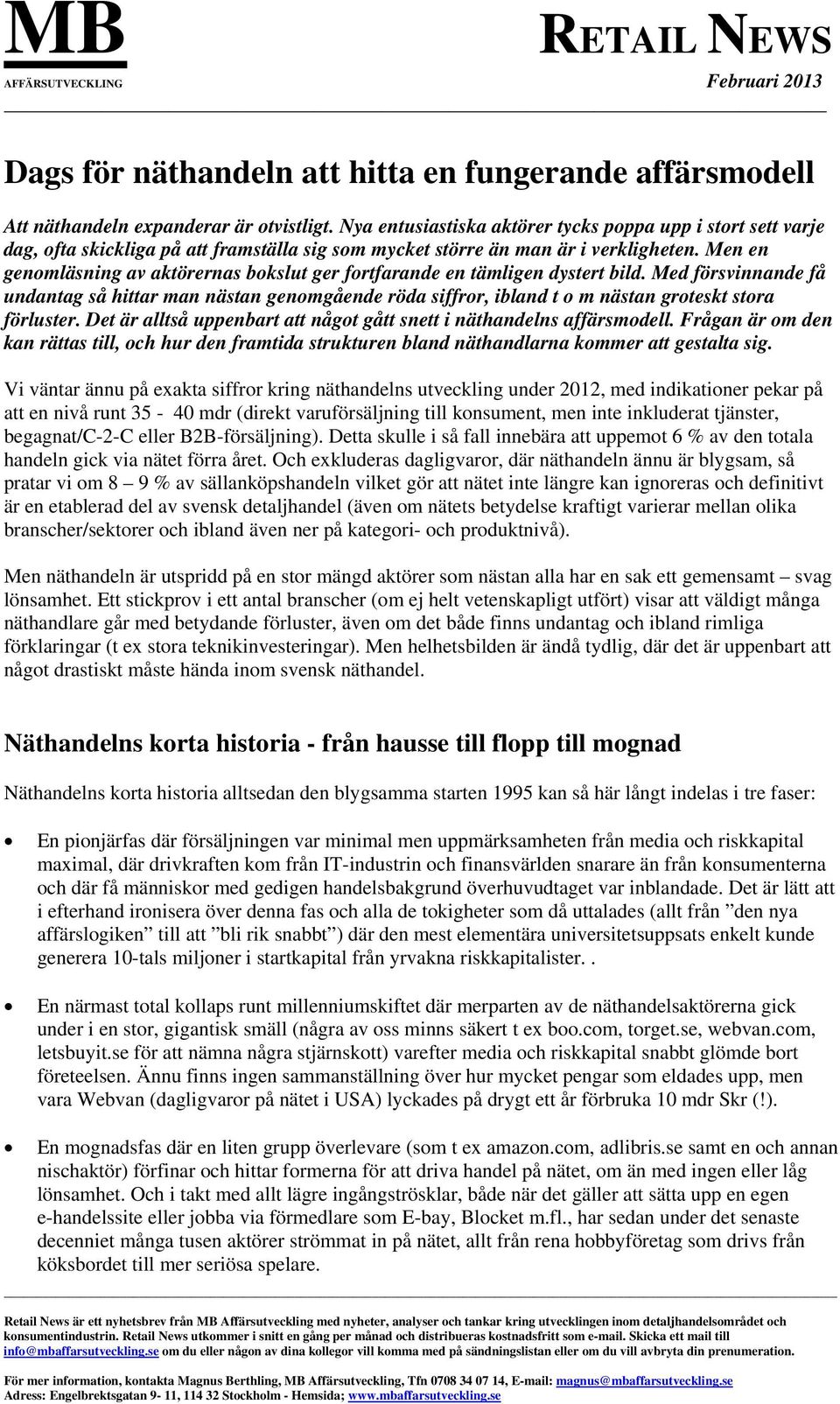 MB
AFFÄRSUTVECKLING

RETAIL NEWS
Februari 2013

Dags för näthandeln att hitta en fungerande affärsmodell

Att näthandeln expanderar är otvistligt. Nya entusiastiska aktörer tycks poppa upp i stort sett varje dag, ofta skickliga på att framställa sig som mycket större än man är i verkligheten. Men en genomläsning av aktörernas bokslut ger fortfarande en tämligen dystert bild. Med försvinnande få undantag så hittar man nästan genomgående röda siffror, ibland t o m nästan groteskt stora förluster. Det är alltså uppenbart att något gått snett i näthandelns affärsmodell. Frågan är om den kan rättas till, och hur den framtida strukturen bland näthandlarna kommer att gestalta sig.

Vi väntar ännu på exakta siffror kring näthandelns utveckling under 2012, med indikationer pekar på att en nivå runt 35 - 40 mdr (direkt varuförsäljning till konsument, men inte inkluderat tjänster, begagnat/C-2-C eller B2B-försäljning). Detta skulle i så fall innebära att uppemot 6 % av den totala handeln gick via nätet förra året. Och exkluderas dagligvaror, där näthandeln ännu är blygsam, så pratar vi om 8 – 9 % av sällanköpshandeln vilket gör att nätet inte längre kan ignoreras och definitivt är en etablerad del av svensk detaljhandel (även om nätets betydelse kraftigt varierar mellan olika branscher/sektorer och ibland även ner på kategori- och produktnivå).

Men näthandeln är utspridd på en stor mängd aktörer som nästan alla har en sak ett gemensamt – svag lönsamhet. Ett stickprov i ett antal branscher (om ej helt vetenskapligt utfört) visar att väldigt många näthandlare går med betydande förluster, även om det både finns undantag och ibland rimliga förklaringar (t ex stora teknikinvesteringar). Men helhetsbilden är ändå tydlig, där det är uppenbart att något drastiskt måste hända inom svensk näthandel.

Näthandelns korta historia - från hausse till flopp till mognad

Näthandelns korta historia alltsedan den blygsamma starten 1995 kan så här långt indelas i tre faser:

• En pionjärfas där försäljningen var minimal men uppmärksamheten från media och riskkapital maximal, där drivkraften kom från IT-industrin och finansvärlden snarare än från konsumenterna och där få människor med gedigen handelsbakgrund överhuvudtaget var inblandade. Det är lätt att i efterhand ironisera över denna fas och alla de tokigheter som då uttalades (allt från ”den nya affärslogiken” till att ”bli rik snabbt”) där den mest elementära universitetsuppsats enkelt kunde generera 10-tals miljoner i startkapital från yrvakna riskkapitalister. .

• En närmast total kollaps runt millenniumskiftet där merparten av de näthandelsaktörerna gick under i en stor, gigantisk smäll (några av oss minns säkert t ex boo.com, torget.se, webvan.com, letsbuyit.se för att nämna några stjärnskott) varefter media och riskkapital snabbt glömde bort företeelsen. Ännu finns ingen sammanställning över hur mycket pengar som eldades upp, men vara Webvan (dagligvaror på nätet i USA) lyckades på drygt ett år förbruka 10 mdr Skr (!).

• En mognadsfas där en liten grupp överlevare (som t ex amazon.com, adlibris.se samt en och annan nischaktör) förfinar och hittar formerna för att driva handel på nätet, om än med ingen eller låg lönsamhet. Och i takt med allt lägre ingångströsklar, både när det gäller att sätta upp en egen e-handelssite eller jobba via förmedlare som E-bay, Blocket m.fl., har sedan under det senaste decenniet många tusen aktörer strömmat in på nätet, allt från rena hobbyföretag som drivs från köksbordet till mer seriösa spelare.

Retail News är ett nyhetsbrev från MB Affärsutveckling med nyheter, analyser och tankar kring utvecklingen inom detaljhandelsområdet och konsumentindustrin. Retail News utkommer i snitt en gång per månad och distribueras kostnadsfritt som e-mail. Skicka ett mail till info@mbaffarsutveckling.se om du eller någon av dina kollegor vill komma med på sändningslistan eller om du vill avbryta din prenumeration.

För mer information, kontakta Magnus Berthling, MB Affärsutveckling, Tfn 0708 34 07 14, E-mail: magnus@mbaffarsutveckling.se
Adress: Engelbrektsgatan 9- 11, 114 32 Stockholm - Hemsida; www.mbaffarsutveckling.se